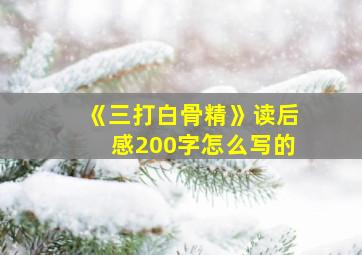 《三打白骨精》读后感200字怎么写的